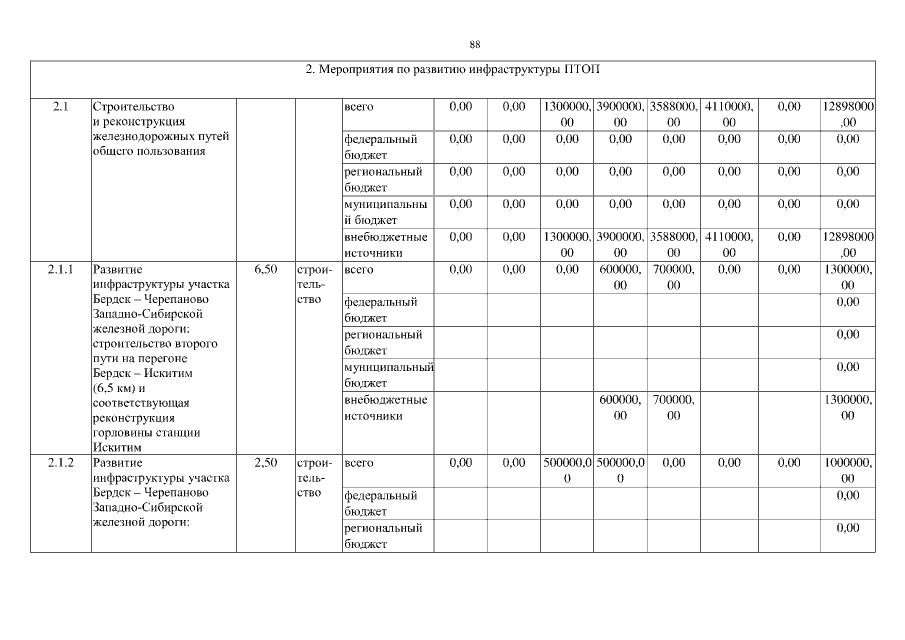 88

| 2. Мероприятия по развитию инфраструктуры ПТОП | | | | | | | | | | | | |
|---|---|---|---|---|---|---|---|---|---|---|---|---|
| 2.1 | Строительство и реконструкция железнодорожных путей общего пользования | | | всего | 0,00 | 0,00 | 1300000,00 | 3900000,00 | 3588000,00 | 4110000,00 | 0,00 | 12898000,00 |
| | | | | федеральный бюджет | 0,00 | 0,00 | 0,00 | 0,00 | 0,00 | 0,00 | 0,00 | 0,00 |
| | | | | региональный бюджет | 0,00 | 0,00 | 0,00 | 0,00 | 0,00 | 0,00 | 0,00 | 0,00 |
| | | | | муниципальный бюджет | 0,00 | 0,00 | 0,00 | 0,00 | 0,00 | 0,00 | 0,00 | 0,00 |
| | | | | внебюджетные источники | 0,00 | 0,00 | 1300000,00 | 3900000,00 | 3588000,00 | 4110000,00 | 0,00 | 12898000,00 |
| 2.1.1 | Развитие инфраструктуры участка Бердск – Черепаново Западно-Сибирской железной дороги: строительство второго пути на перегоне Бердск – Искитим (6,5 км) и соответствующая реконструкция горловины станции Искитим | 6,50 | строительство | всего | 0,00 | 0,00 | 0,00 | 600000,00 | 700000,00 | 0,00 | 0,00 | 1300000,00 |
| | | | | федеральный бюджет | | | | | | | | 0,00 |
| | | | | региональный бюджет | | | | | | | | 0,00 |
| | | | | муниципальный бюджет | | | | | | | | 0,00 |
| | | | | внебюджетные источники | | | | 600000,00 | 700000,00 | | | 1300000,00 |
| 2.1.2 | Развитие инфраструктуры участка Бердск – Черепаново Западно-Сибирской железной дороги: | 2,50 | строительство | всего | 0,00 | 0,00 | 500000,00 | 500000,00 | 0,00 | 0,00 | 0,00 | 1000000,00 |
| | | | | федеральный бюджет | | | | | | | | 0,00 |
| | | | | региональный бюджет | | | | | | | | 0,00 |